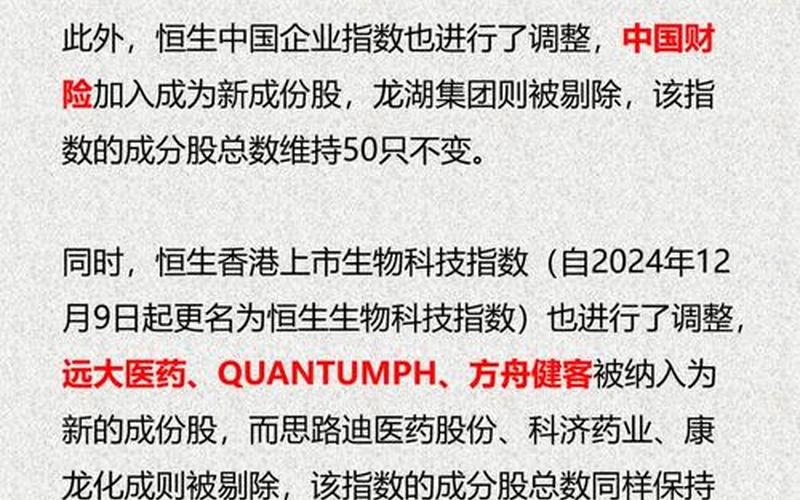 此外，恒生中国企业指数也进行了调整，中国财险加入成为新成份股，龙湖集团则被剔除，该指数的成分股总数维持50只不变。

同时，恒生香港上市生物科技指数（自2024年12月9日起更名为恒生生物科技指数）也进行了调整，远大医药、QUANTUMPH、方舟健客被纳入为新的成份股，而思路迪医药股份、科济药业、康龙化成则被剔除，该指数的成分股总数同样保持